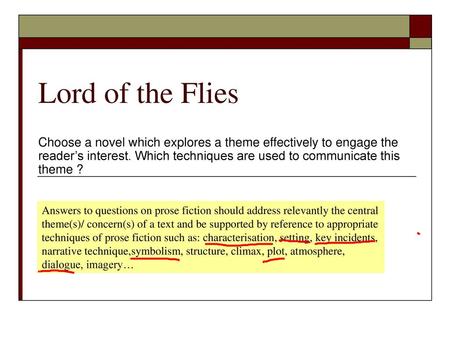 Lord of the Flies

Choose a novel which explores a theme effectively to engage the reader's interest. Which techniques are used to communicate this theme ?

Answers to questions on prose fiction should address relevantly the central theme(s)/ concern(s) of a text and be supported by reference to appropriate techniques of prose fiction such as: characterisation, setting, key incidents, narrative technique,symbolism, structure, climax, plot, atmosphere, dialogue, imagery…